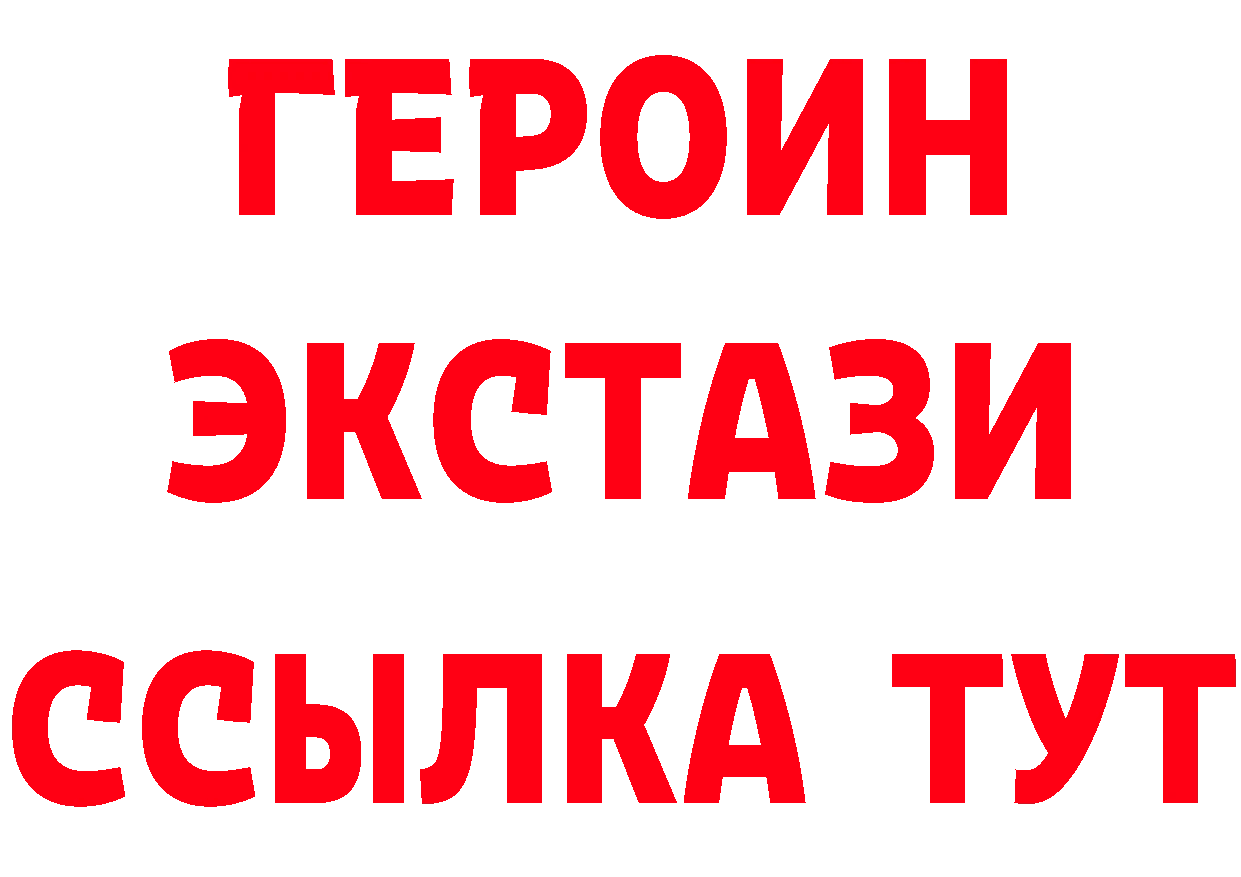 ГЕРОИН
ЭКСТАЗИ
ССЫЛКА ТУТ